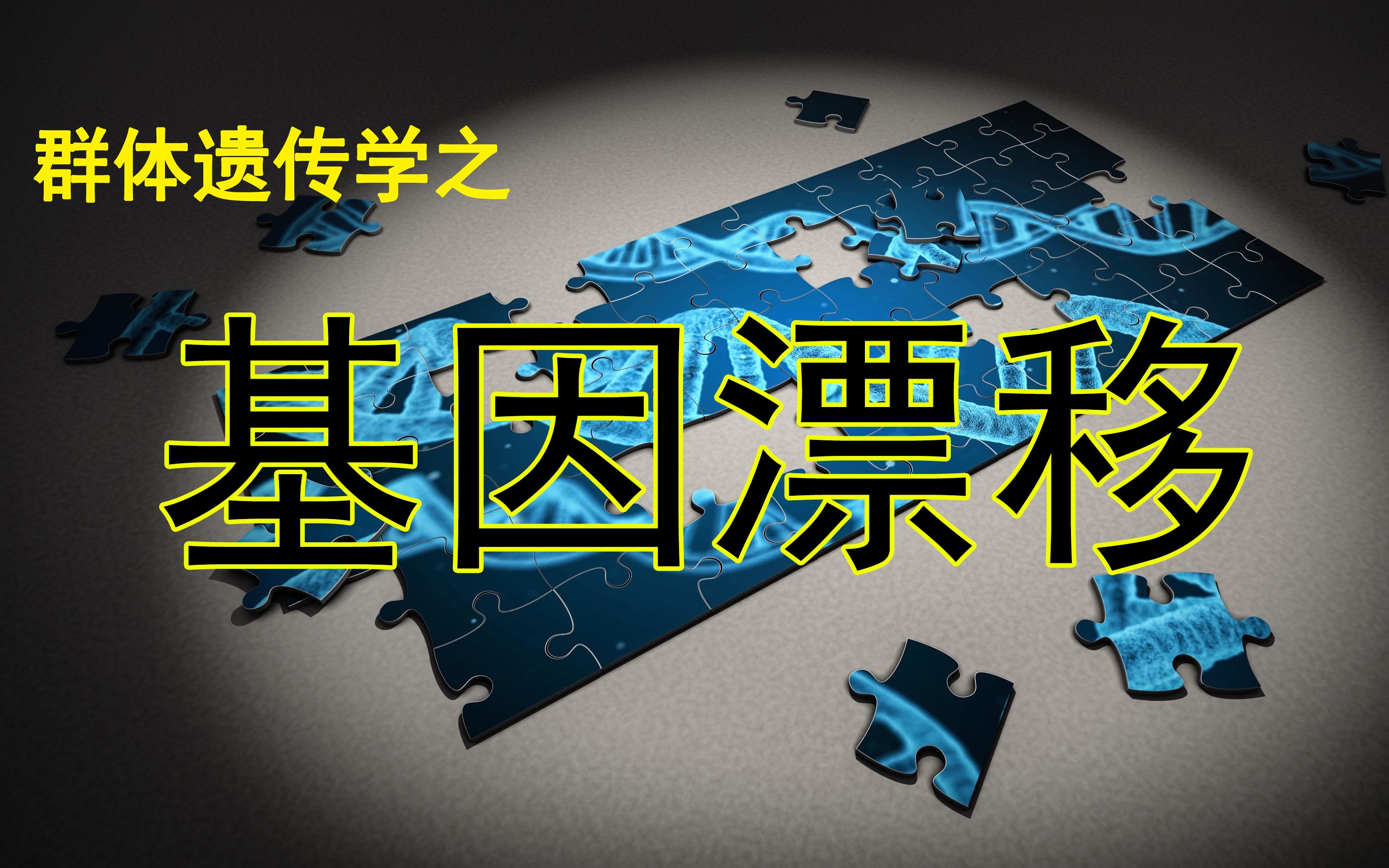 群体遗传学之

基因漂移